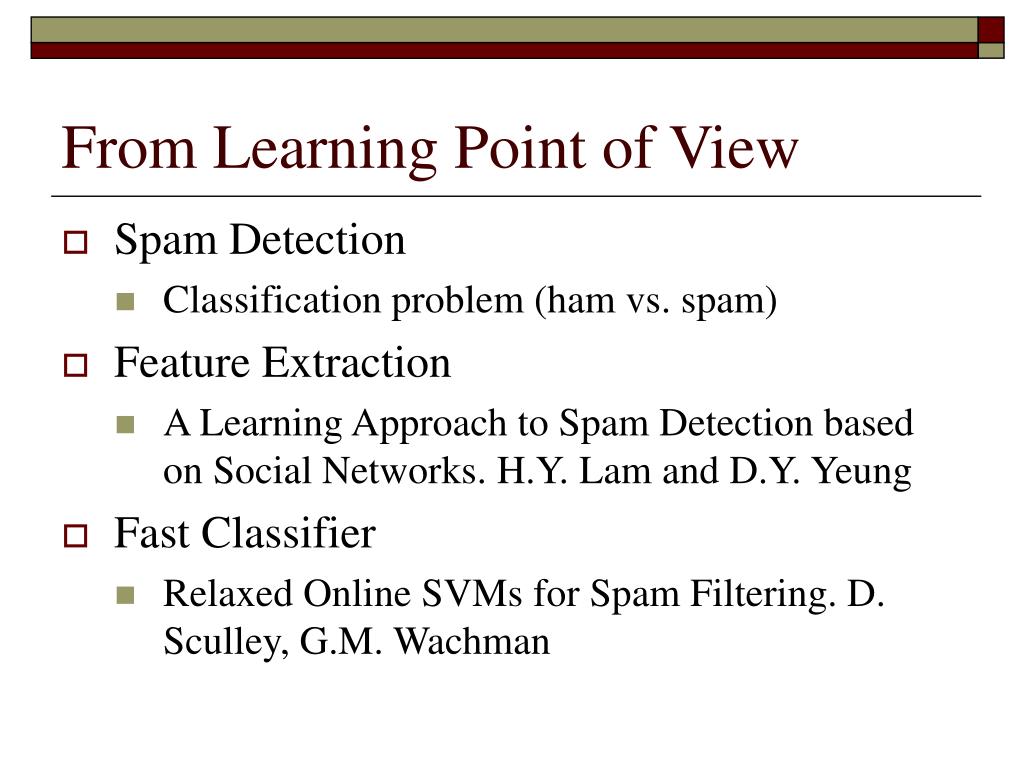 From Learning Point of View

Spam Detection

Classification problem (ham vs. spam)

Feature Extraction

A Learning Approach to Spam Detection based on Social Networks. H.Y. Lam and D.Y. Yeung

Fast Classifier

Relaxed Online SVMs for Spam Filtering. D. Sculley, G.M. Wachman